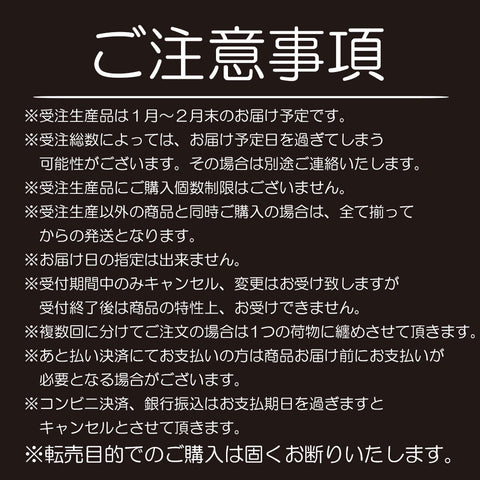 ご注意事項

※受注生産品は１月～２月末のお届け予定です。

※受注総数によっては、お届け予定日を過ぎてしまう可能性がございます。その場合は別途ご連絡いたします。

※受注生産品にご購入個数制限はございません。

※受注生産以外の商品と同時ご購入の場合は、全て揃ってからの発送となります。

※お届け日の指定は出来ません。

※受付期間中のみキャンセル、変更はお受け致しますが受付終了後は商品の特性上、お受けできません。

※複数回に分けてご注文の場合は1つの荷物に纏めさせて頂きます。

※あと払い決済にてお支払いの方は商品お届け前にお支払いが必要となる場合がございます。

※コンビニ決済、銀行振込はお支払期日を過ぎますとキャンセルとさせて頂きます。

※転売目的でのご購入は固くお断りいたします。